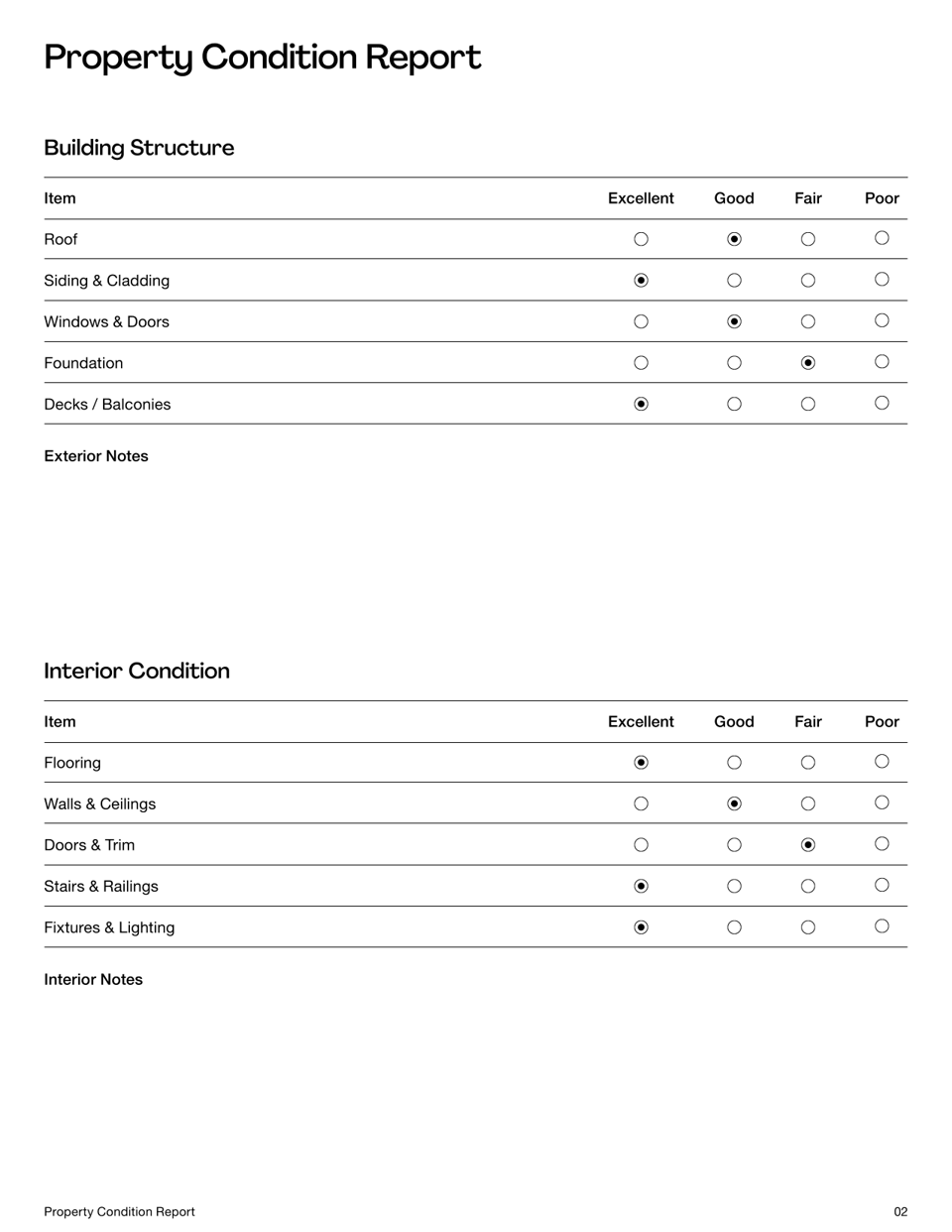 Property Condition Report

Building Structure

| Item | Excellent | Good | Fair | Poor |
|---|---|---|---|---|
| Roof | ○ | ◉ | ○ | ○ |
| Siding & Cladding | ◉ | ○ | ○ | ○ |
| Windows & Doors | ○ | ◉ | ○ | ○ |
| Foundation | ○ | ○ | ◉ | ○ |
| Decks / Balconies | ◉ | ○ | ○ | ○ |

Exterior Notes

Interior Condition

| Item | Excellent | Good | Fair | Poor |
|---|---|---|---|---|
| Flooring | ◉ | ○ | ○ | ○ |
| Walls & Ceilings | ○ | ◉ | ○ | ○ |
| Doors & Trim | ○ | ○ | ◉ | ○ |
| Stairs & Railings | ◉ | ○ | ○ | ○ |
| Fixtures & Lighting | ◉ | ○ | ○ | ○ |

Interior Notes

Property Condition Report

02